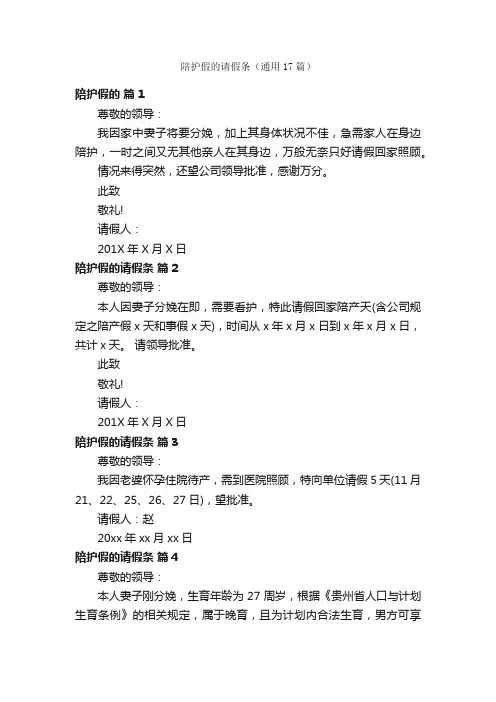 陪护假的请假条（通用17篇）

陪护假的 篇1

尊敬的领导：

我因家中妻子将要分娩，加上其身体状况不佳，急需家人在身边陪护，一时之间又无其他亲人在其身边，万般无奈只好请假回家照顾。

情况来得突然，还望公司领导批准，感谢万分。

此致

敬礼!

请假人：

201X年X月X日

陪护假的请假条 篇2

尊敬的领导：

本人因妻子分娩在即，需要看护，特此请假回家陪产天(含公司规定之陪产假x天和事假x天)，时间从x年x月x日到x年x月x日，共计x天。 请领导批准。

此致

敬礼!

请假人：

201X年X月X日

陪护假的请假条 篇3

尊敬的领导：

我因老婆怀孕住院待产，需到医院照顾，特向单位请假5天(11月21、22、25、26、27日)，望批准。

请假人：赵

20xx年xx月xx日

陪护假的请假条 篇4

尊敬的领导：

本人妻子刚分娩，生育年龄为27周岁，根据《贵州省人口与计划生育条例》的相关规定，属于晚育，且为计划内合法生育，男方可享